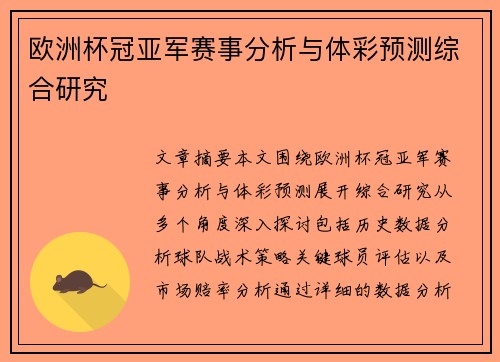 欧洲杯冠亚军赛事分析与体彩预测综合研究

文章摘要本文围绕欧洲杯冠亚军赛事分析与体彩预测展开综合研究从多个角度深入探讨包括历史数据分析球队战术策略关键球员评估以及市场赔率分析通过详细的数据分析